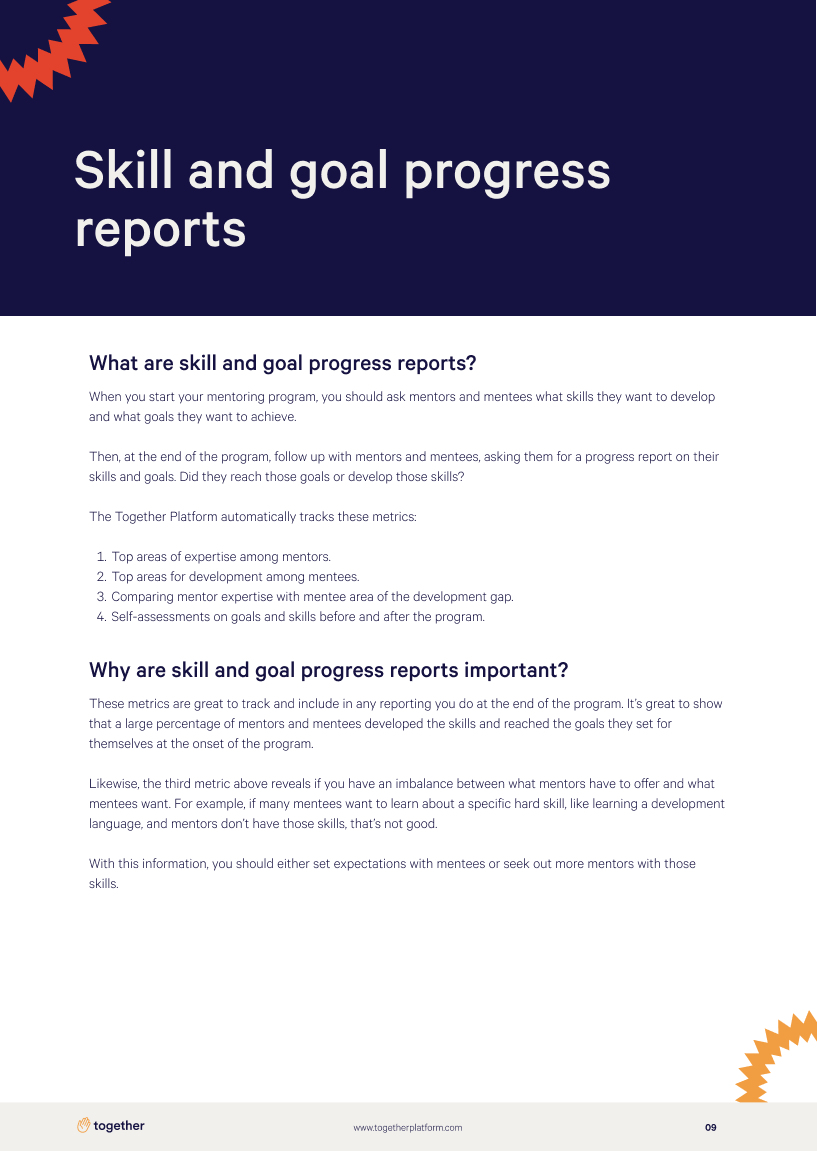 Skill and goal progress reports

What are skill and goal progress reports?

When you start your mentoring program, you should ask mentors and mentees what skills they want to develop and what goals they want to achieve.

Then, at the end of the program, follow up with mentors and mentees, asking them for a progress report on their skills and goals. Did they reach those goals or develop those skills?

The Together Platform automatically tracks these metrics:

1. Top areas of expertise among mentors.
2. Top areas for development among mentees.
3. Comparing mentor expertise with mentee area of the development gap.
4. Self-assessments on goals and skills before and after the program.

Why are skill and goal progress reports important?

These metrics are great to track and include in any reporting you do at the end of the program. It's great to show that a large percentage of mentors and mentees developed the skills and reached the goals they set for themselves at the onset of the program.

Likewise, the third metric above reveals if you have an imbalance between what mentors have to offer and what mentees want. For example, if many mentees want to learn about a specific hard skill, like learning a development language, and mentors don't have those skills, that's not good.

With this information, you should either set expectations with mentees or seek out more mentors with those skills.

together

www.togetherplatform.com

09